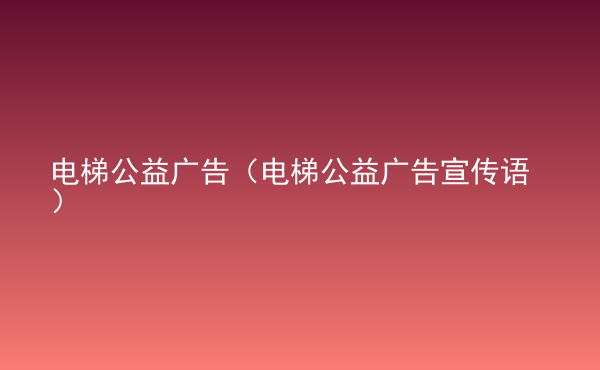 电梯公益广告（电梯公益广告宣传语）